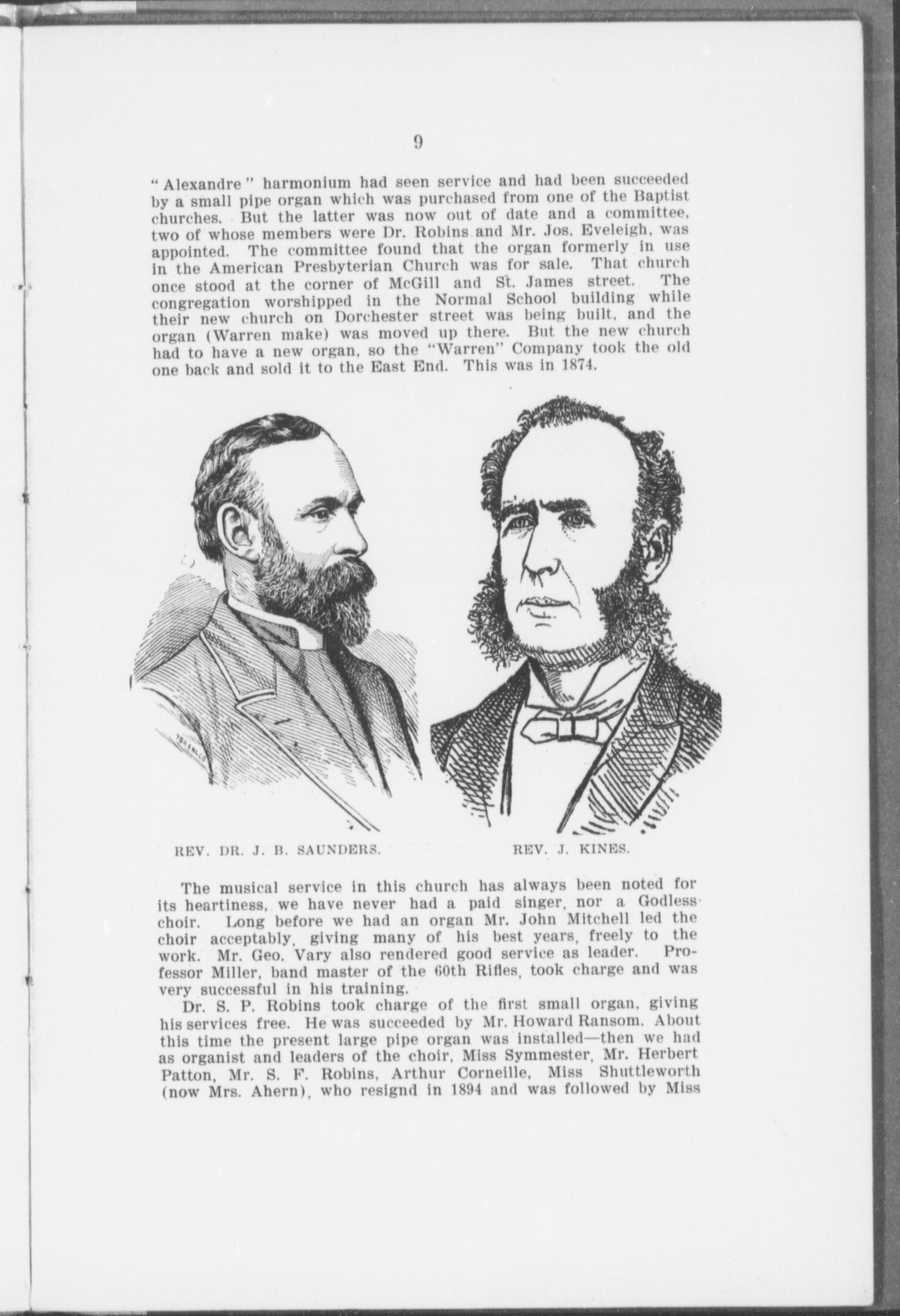 9

" Alexandre " harmonium had seen service and had been succeeded by a small pipe organ which was purchased from one of the Baptist churches. But the latter was now out of date and a committee, two of whose members were Dr. Robins and Mr. Jos. Eveleigh, was appointed. The committee found that the organ formerly in use in the American Presbyterian Church was for sale. That church once stood at the corner of McGill and St. James street. The congregation worshipped in the Normal School building while their new church on Dorchester street was being built, and the organ (Warren make) was moved up there. But the new church had to have a new organ, so the "Warren" Company took the old one back and sold it to the East End. This was in 1874.

REV. DR. J. B. SAUNDERS.

REV. J. KINES.

The musical service in this church has always been noted for its heartiness, we have never had a paid singer, nor a Godless choir. Long before we had an organ Mr. John Mitchell led the choir acceptably, giving many of his best years, freely to the work. Mr. Geo. Vary also rendered good service as leader. Professor Miller, band master of the 60th Rifles, took charge and was very successful in his training.

Dr. S. P. Robins took charge of the first small organ, giving his services free. He was succeeded by Mr. Howard Ransom. About this time the present large pipe organ was installed—then we had as organist and leaders of the choir, Miss Symmester, Mr. Herbert Patton, Mr. S. F. Robins, Arthur Corneille, Miss Shuttleworth (now Mrs. Ahern), who resignd in 1894 and was followed by Miss